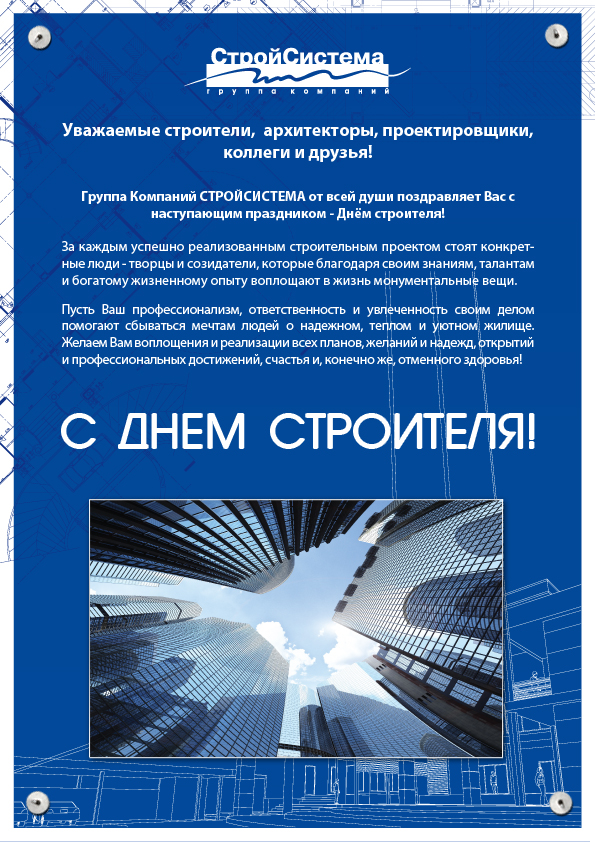 СтройСистема
группа компаний

Уважаемые строители, архитекторы, проектировщики, коллеги и друзья!

Группа Компаний СТРОЙСИСТЕМА от всей души поздравляет Вас с наступающим праздником - Днём строителя!

За каждым успешно реализованным строительным проектом стоят конкретные люди - творцы и созидатели, которые благодаря своим знаниям, талантам и богатому жизненному опыту воплощают в жизнь монументальные вещи.

Пусть Ваш профессионализм, ответственность и увлеченность своим делом помогают сбываться мечтам людей о надежном, теплом и уютном жилище. Желаем Вам воплощения и реализации всех планов, желаний и надежд, открытий и профессиональных достижений, счастья и, конечно же, отменного здоровья!

С ДНЕМ СТРОИТЕЛЯ!